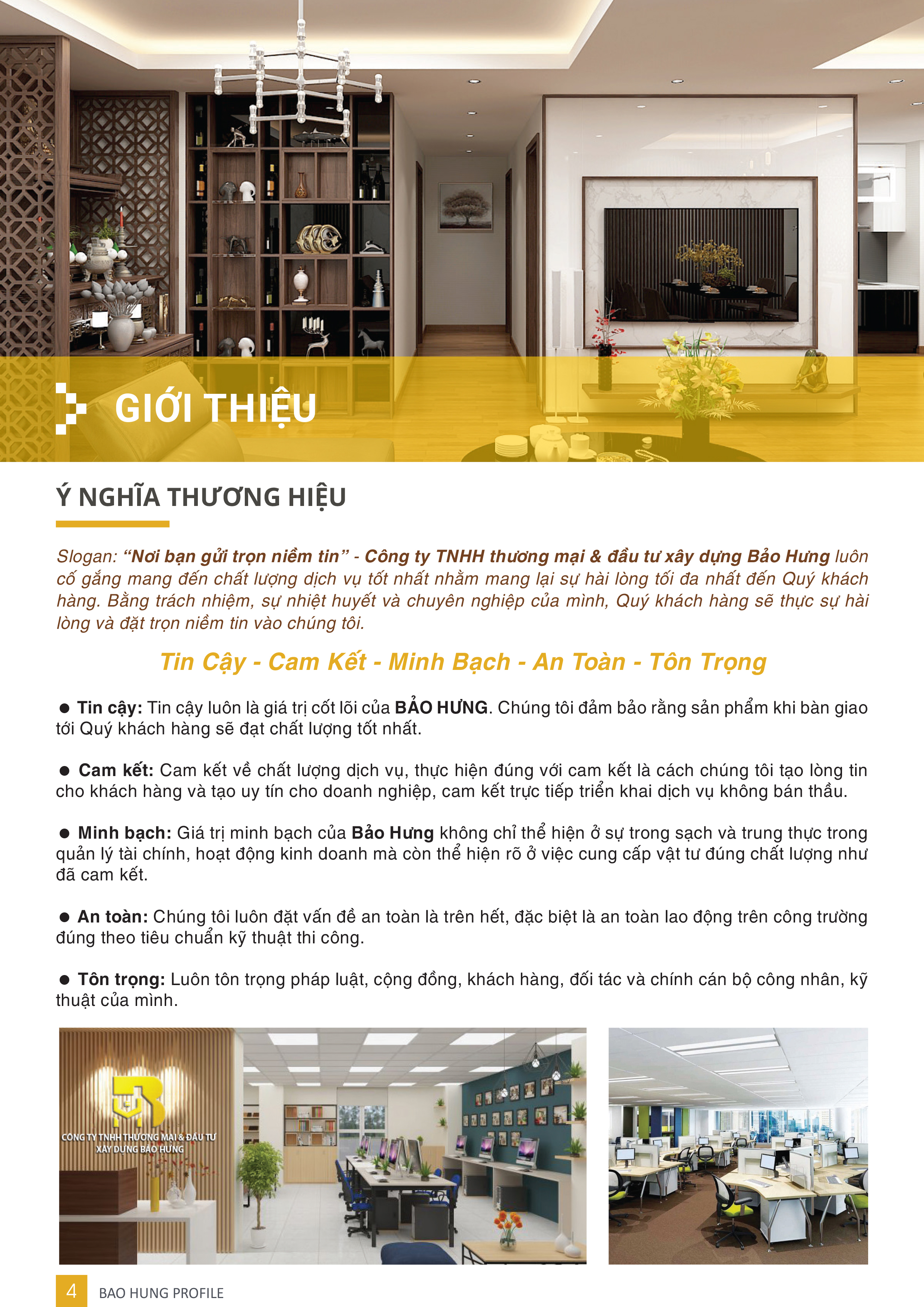 GIỚI THIỆU

Ý NGHĨA THƯƠNG HIỆU

Slogan: “Nơi bạn gửi trọn niềm tin” - Công ty TNHH thương mại & đầu tư xây dựng Bảo Hưng luôn cố gắng mang đến chất lượng dịch vụ tốt nhất nhằm mang lại sự hài lòng tối đa nhất đến Quý khách hàng. Bằng trách nhiệm, sự nhiệt huyết và chuyên nghiệp của mình, Quý khách hàng sẽ thực sự hài lòng và đặt trọn niềm tin vào chúng tôi.

Tin Cậy - Cam Kết - Minh Bạch - An Toàn - Tôn Trọng

● Tin cậy: Tin cậy luôn là giá trị cốt lõi của BẢO HƯNG. Chúng tôi đảm bảo rằng sản phẩm khi bàn giao tới Quý khách hàng sẽ đạt chất lượng tốt nhất.

● Cam kết: Cam kết về chất lượng dịch vụ, thực hiện đúng với cam kết là cách chúng tôi tạo lòng tin cho khách hàng và tạo uy tín cho doanh nghiệp, cam kết trực tiếp triển khai dịch vụ không bán thầu.

● Minh bạch: Giá trị minh bạch của Bảo Hưng không chỉ thể hiện ở sự trong sạch và trung thực trong quản lý tài chính, hoạt động kinh doanh mà còn thể hiện rõ ở việc cung cấp vật tư đúng chất lượng như đã cam kết.

● An toàn: Chúng tôi luôn đặt vấn đề an toàn là trên hết, đặc biệt là an toàn lao động trên công trường đúng theo tiêu chuẩn kỹ thuật thi công.

● Tôn trọng: Luôn tôn trọng pháp luật, cộng đồng, khách hàng, đối tác và chính cán bộ công nhân, kỹ thuật của mình.

CÔNG TY TNHH THƯƠNG MẠI & ĐẦU TƯ XÂY DỰNG BẢO HƯNG

4 BAO HUNG PROFILE